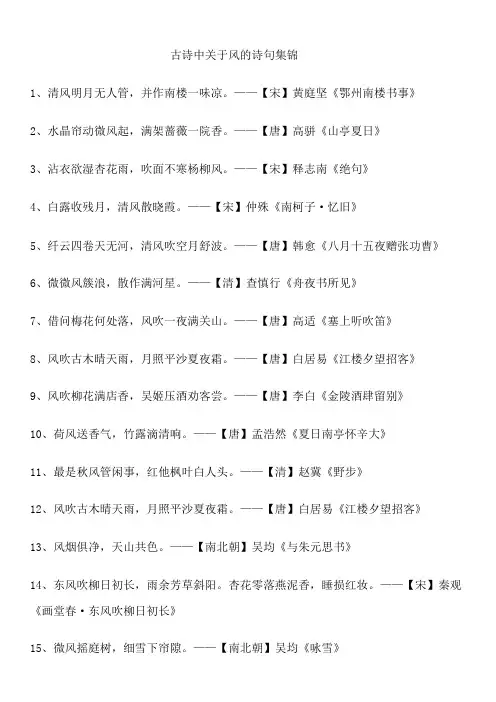 古诗中关于风的诗句集锦

1、清风明月无人管，并作南楼一味凉。——【宋】黄庭坚《鄂州南楼书事》

2、水晶帘动微风起，满架蔷薇一院香。——【唐】高骈《山亭夏日》

3、沾衣欲湿杏花雨，吹面不寒杨柳风。——【宋】释志南《绝句》

4、白露收残月，清风散晓霞。——【宋】仲殊《南柯子·忆旧》

5、纤云四卷天无河，清风吹空月舒波。——【唐】韩愈《八月十五夜赠张功曹》

6、微微风簇浪，散作满河星。——【清】查慎行《舟夜书所见》

7、借问梅花何处落，风吹一夜满关山。——【唐】高适《塞上听吹笛》

8、风吹古木晴天雨，月照平沙夏夜霜。——【唐】白居易《江楼夕望招客》

9、风吹柳花满店香，吴姬压酒劝客尝。——【唐】李白《金陵酒肆留别》

10、荷风送香气，竹露滴清响。——【唐】孟浩然《夏日南亭怀辛大》

11、最是秋风管闲事，红他枫叶白人头。——【清】赵翼《野步》

12、风吹古木晴天雨，月照平沙夏夜霜。——【唐】白居易《江楼夕望招客》

13、风烟俱净，天山共色。——【南北朝】吴均《与朱元思书》

14、东风吹柳日初长，雨余芳草斜阳。杏花零落燕泥香，睡损红妆。——【宋】秦观《画堂春·东风吹柳日初长》

15、微风摇庭树，细雪下帘隙。——【南北朝】吴均《咏雪》